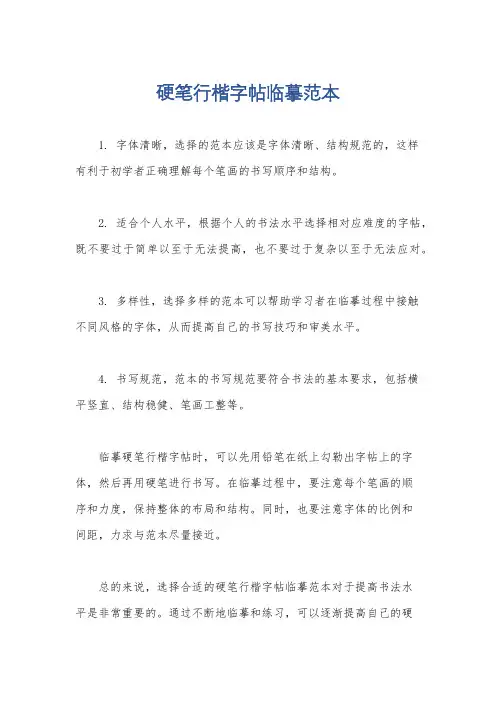 硬笔行楷字帖临摹范本

1. 字体清晰，选择的范本应该是字体清晰、结构规范的，这样有利于初学者正确理解每个笔画的书写顺序和结构。

2. 适合个人水平，根据个人的书法水平选择相对应难度的字帖，既不要过于简单以至于无法提高，也不要过于复杂以至于无法应对。

3. 多样性，选择多样的范本可以帮助学习者在临摹过程中接触不同风格的字体，从而提高自己的书写技巧和审美水平。

4. 书写规范，范本的书写规范要符合书法的基本要求，包括横平竖直、结构稳健、笔画工整等。

临摹硬笔行楷字帖时，可以先用铅笔在纸上勾勒出字帖上的字体，然后再用硬笔进行书写。在临摹过程中，要注意每个笔画的顺序和力度，保持整体的布局和结构。同时，也要注意字体的比例和间距，力求与范本尽量接近。

总的来说，选择合适的硬笔行楷字帖临摹范本对于提高书法水平是非常重要的。通过不断地临摹和练习，可以逐渐提高自己的硬